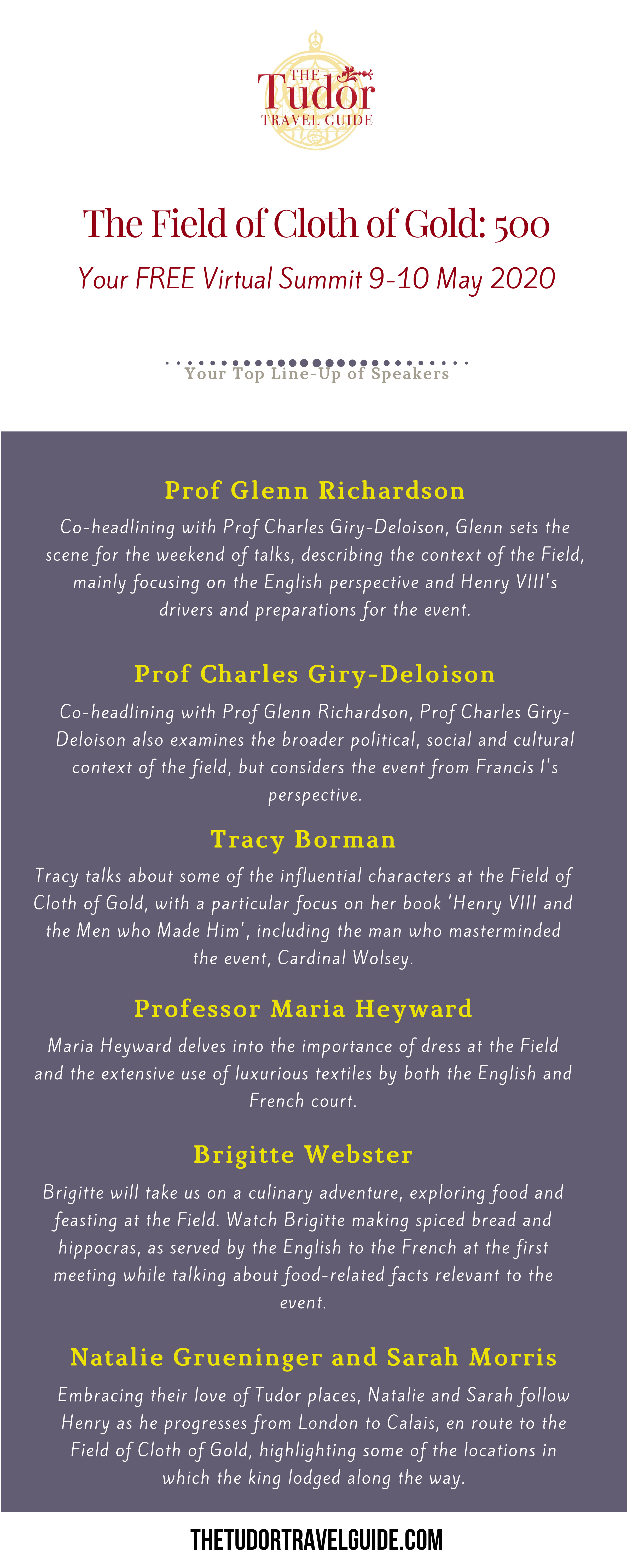 THE
Tudor
TRAVEL GUIDE

The Field of Cloth of Gold: 500

Your FREE Virtual Summit 9-10 May 2020

Your Top Line-Up of Speakers

Prof Glenn Richardson

Co-headlining with Prof Charles Giry-Deloison, Glenn sets the scene for the weekend of talks, describing the context of the Field, mainly focusing on the English perspective and Henry VIII's drivers and preparations for the event.

Prof Charles Giry-Deloison

Co-headlining with Prof Glenn Richardson, Prof Charles Giry-Deloison also examines the broader political, social and cultural context of the field, but considers the event from Francis I's perspective.

Tracy Borman

Tracy talks about some of the influential characters at the Field of Cloth of Gold, with a particular focus on her book 'Henry VIII and the Men who Made Him', including the man who masterminded the event, Cardinal Wolsey.

Professor Maria Heyward

Maria Heyward delves into the importance of dress at the Field and the extensive use of luxurious textiles by both the English and French court.

Brigitte Webster

Brigitte will take us on a culinary adventure, exploring food and feasting at the Field. Watch Brigitte making spiced bread and hippocras, as served by the English to the French at the first meeting while talking about food-related facts relevant to the event.

Natalie Grueninger and Sarah Morris

Embracing their love of Tudor places, Natalie and Sarah follow Henry as he progresses from London to Calais, en route to the Field of Cloth of Gold, highlighting some of the locations in which the king lodged along the way.

THETUDORTRAVELGUIDE.COM